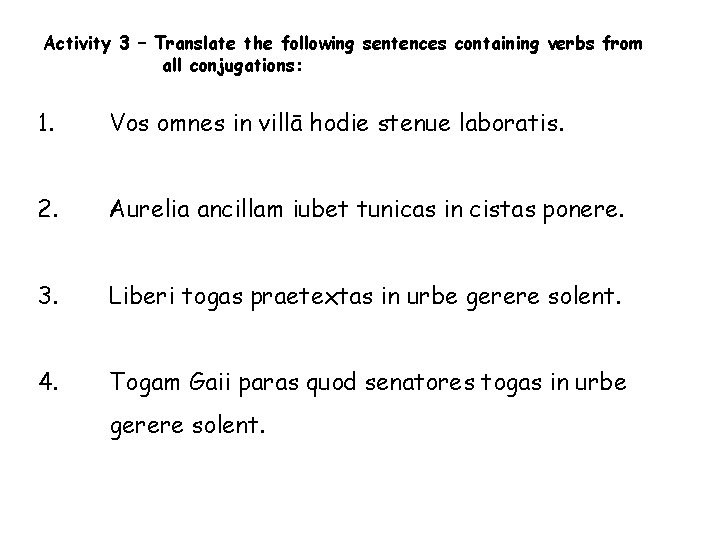 Activity 3 – Translate the following sentences containing verbs from all conjugations:

1. Vos omnes in villā hodie stenue laboratis.

2. Aurelia ancillam iubet tunicas in cistas ponere.

3. Liberi togas praetextas in urbe gerere solent.

4. Togam Gaii paras quod senatores togas in urbe gerere solent.